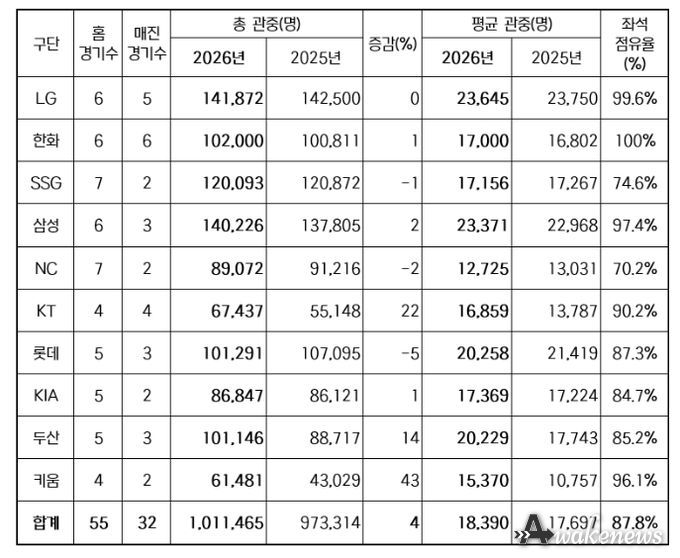 | 구단 | 홈 경기수 | 매진 경기수 | 총 관중(명) 2026년 | 총 관중(명) 2025년 | 증감(%) | 평균 관중(명) 2026년 | 평균 관중(명) 2025년 | 좌석 점유율 (%) |
|---|---|---|---|---|---|---|---|---|
| LG | 6 | 5 | 141,872 | 142,500 | 0 | 23,645 | 23,750 | 99.6% |
| 한화 | 6 | 6 | 102,000 | 100,811 | 1 | 17,000 | 16,802 | 100% |
| SSG | 7 | 2 | 120,093 | 120,872 | -1 | 17,156 | 17,267 | 74.6% |
| 삼성 | 6 | 3 | 140,226 | 137,805 | 2 | 23,371 | 22,968 | 97.4% |
| NC | 7 | 2 | 89,072 | 91,216 | -2 | 12,725 | 13,031 | 70.2% |
| KT | 4 | 4 | 67,437 | 55,148 | 22 | 16,859 | 13,787 | 90.2% |
| 롯데 | 5 | 3 | 101,291 | 107,095 | -5 | 20,258 | 21,419 | 87.3% |
| KIA | 5 | 2 | 86,847 | 86,121 | 1 | 17,369 | 17,224 | 84.7% |
| 두산 | 5 | 3 | 101,146 | 88,717 | 14 | 20,229 | 17,743 | 85.2% |
| 키움 | 4 | 2 | 61,481 | 43,029 | 43 | 15,370 | 10,757 | 96.1% |
| 합계 | 55 | 32 | 1,011,465 | 973,314 | 4 | 18,390 | 17,697 | 87.8% |

Awakenews